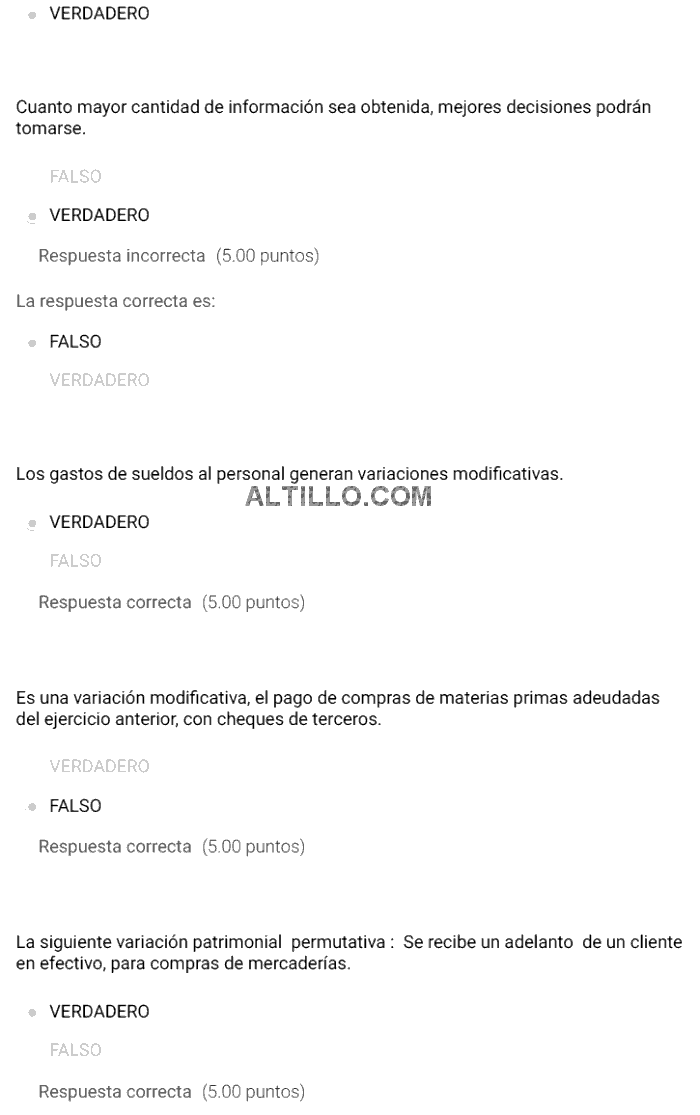 VERDADERO

Cuanto mayor cantidad de información sea obtenida, mejores decisiones podrán tomarse.

FALSO

VERDADERO

Respuesta incorrecta (5.00 puntos)

La respuesta correcta es:

FALSO

VERDADERO

Los gastos de sueldos al personal generan variaciones modificativas.

ALTILLO.COM

VERDADERO

FALSO

Respuesta correcta (5.00 puntos)

Es una variación modificativa, el pago de compras de materias primas adeudadas del ejercicio anterior, con cheques de terceros.

VERDADERO

FALSO

Respuesta correcta (5.00 puntos)

La siguiente variación patrimonial permutativa : Se recibe un adelanto de un cliente en efectivo, para compras de mercaderías.

VERDADERO

FALSO

Respuesta correcta (5.00 puntos)